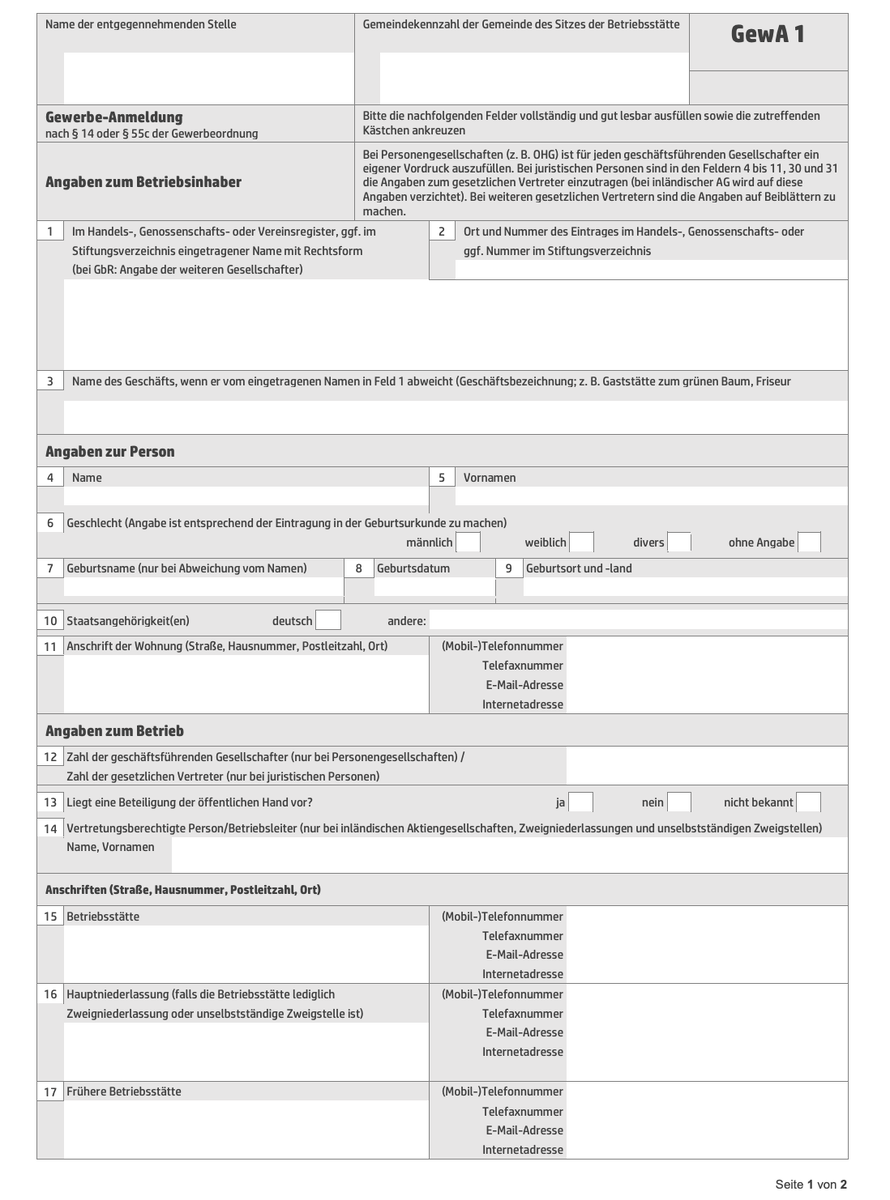 Name der entgegennehmenden Stelle

Gemeindekennzahl der Gemeinde des Sitzes der Betriebsstätte

GewA 1

Gewerbe-Anmeldung
nach § 14 oder § 55c der Gewerbeordnung

Bitte die nachfolgenden Felder vollständig und gut lesbar ausfüllen sowie die zutreffenden Kästchen ankreuzen

Angaben zum Betriebsinhaber

Bei Personengesellschaften (z. B. OHG) ist für jeden geschäftsführenden Gesellschafter ein eigener Vordruck auszufüllen. Bei juristischen Personen sind in den Feldern 4 bis 11, 30 und 31 die Angaben zum gesetzlichen Vertreter einzutragen (bei inländischer AG wird auf diese Angaben verzichtet). Bei weiteren gesetzlichen Vertretern sind die Angaben auf Beiblättern zu machen.

1 Im Handels-, Genossenschafts- oder Vereinsregister, ggf. im Stiftungsverzeichnis eingetragener Name mit Rechtsform (bei GbR: Angabe der weiteren Gesellschafter)

2 Ort und Nummer des Eintrages im Handels-, Genossenschafts- oder ggf. Nummer im Stiftungsverzeichnis

3 Name des Geschäfts, wenn er vom eingetragenen Namen in Feld 1 abweicht (Geschäftsbezeichnung; z. B. Gaststätte zum grünen Baum, Friseur

Angaben zur Person

4 Name

5 Vornamen

6 Geschlecht (Angabe ist entsprechend der Eintragung in der Geburtsurkunde zu machen)
männlich weiblich divers ohne Angabe

7 Geburtsname (nur bei Abweichung vom Namen)

8 Geburtsdatum

9 Geburtsort und -land

10 Staatsangehörigkeit(en) deutsch andere:

11 Anschrift der Wohnung (Straße, Hausnummer, Postleitzahl, Ort)
(Mobil-)Telefonnummer
Telefaxnummer
E-Mail-Adresse
Internetadresse

Angaben zum Betrieb

12 Zahl der geschäftsführenden Gesellschafter (nur bei Personengesellschaften) / Zahl der gesetzlichen Vertreter (nur bei juristischen Personen)

13 Liegt eine Beteiligung der öffentlichen Hand vor? ja nein nicht bekannt

14 Vertretungsberechtigte Person/Betriebsleiter (nur bei inländischen Aktiengesellschaften, Zweigniederlassungen und unselbstständigen Zweigstellen)
Name, Vornamen

Anschriften (Straße, Hausnummer, Postleitzahl, Ort)

15 Betriebsstätte
(Mobil-)Telefonnummer
Telefaxnummer
E-Mail-Adresse
Internetadresse

16 Hauptniederlassung (falls die Betriebsstätte lediglich Zweigniederlassung oder unselbstständige Zweigstelle ist)
(Mobil-)Telefonnummer
Telefaxnummer
E-Mail-Adresse
Internetadresse

17 Frühere Betriebsstätte
(Mobil-)Telefonnummer
Telefaxnummer
E-Mail-Adresse
Internetadresse

Seite 1 von 2